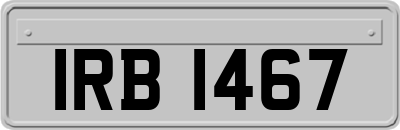 IRB 1467